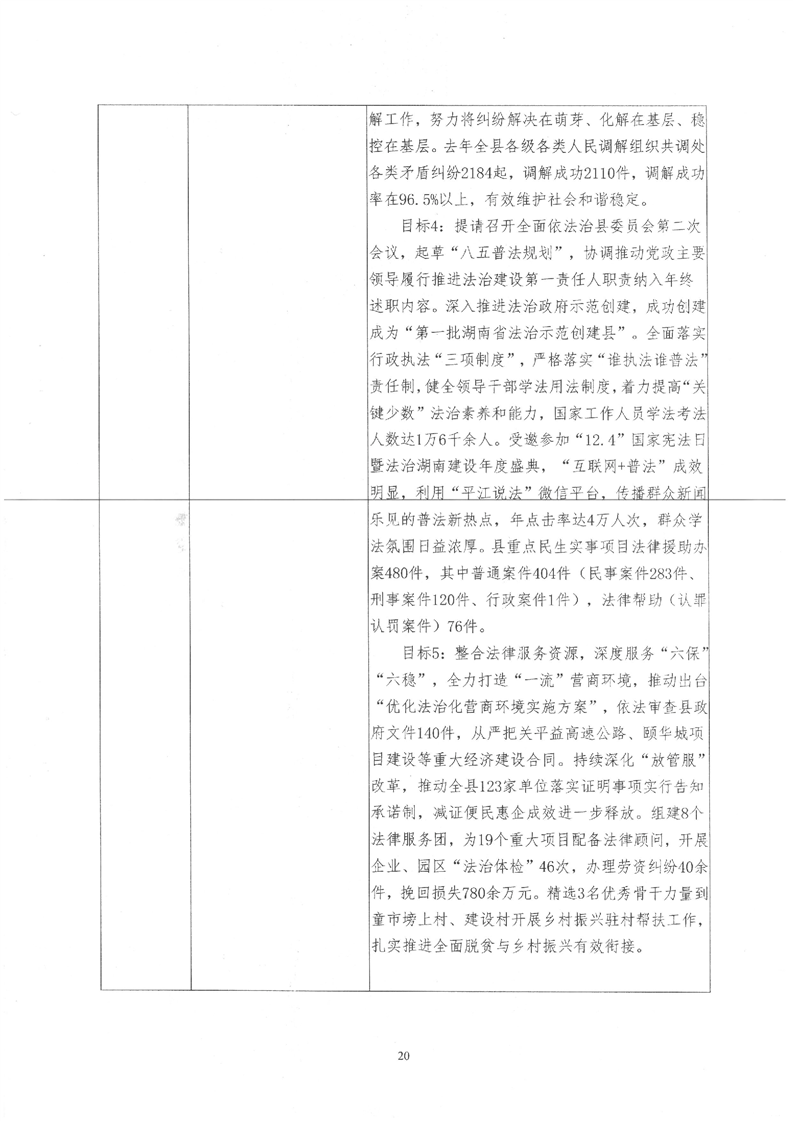 解工作，努力将纠纷解决在萌芽、化解在基层、稳控在基层。去年全县各级各类人民调解组织共调处各类矛盾纠纷2184起，调解成功2110件，调解成功率在96.5%以上，有效维护社会和谐稳定。

目标4：提请召开全面依法治县委员会第二次会议，起草“八五普法规划”，协调推动党政主要领导履行推进法治建设第一责任人职责纳入年终述职内容。深入推进法治政府示范创建，成功创建成为“第一批湖南省法治示范创建县”。全面落实行政执法“三项制度”，严格落实“谁执法谁普法”责任制，健全领导干部学法用法制度，着力提高“关键少数”法治素养和能力，国家工作人员学法考法人数达1万6千余人。受邀参加“12.4”国家宪法日暨法治湖南建设年度盛典，“互联网+普法”成效明显，利用“平江说法”微信平台，传播群众新闻乐见的普法新热点，年点击率达4万人次，群众学法氛围日益浓厚。县重点民生实事项目法律援助办案480件，其中普通案件404件（民事案件283件、刑事案件120件、行政案件1件），法律帮助（认罪认罚案件）76件。

目标5：整合法律服务资源，深度服务“六保”“六稳”，全力打造“一流”营商环境，推动出台“优化法治化营商环境实施方案”，依法审查县政府文件140件，从严把关平益高速公路、颐华城项目建设等重大经济建设合同。持续深化“放管服”改革，推动全县123家单位落实证明事项实行告知承诺制，减证便民惠企成效进一步释放。组建8个法律服务团，为19个重大项目配备法律顾问，开展企业、园区“法治体检”46次，办理劳资纠纷40余件，挽回损失780余万元。精选3名优秀骨干力量到童市塝上村、建设村开展乡村振兴驻村帮扶工作，扎实推进全面脱贫与乡村振兴有效衔接。

20